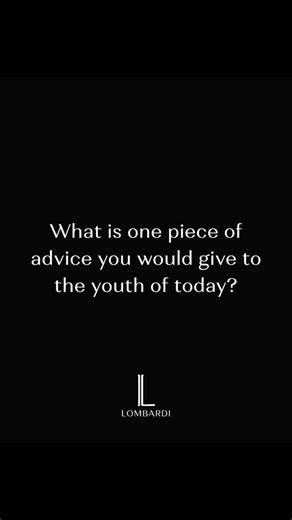 What is one piece of advice you would give to the youth of today?

L
LOMBARDI